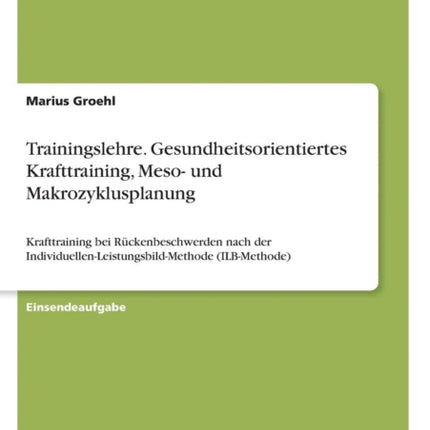 Marius Groehl

Trainingslehre. Gesundheitsorientiertes Krafttraining, Meso- und Makrozyklusplanung

Krafttraining bei Rückenbeschwerden nach der Individuellen-Leistungsbild-Methode (ILB-Methode)

Einsendeaufgabe